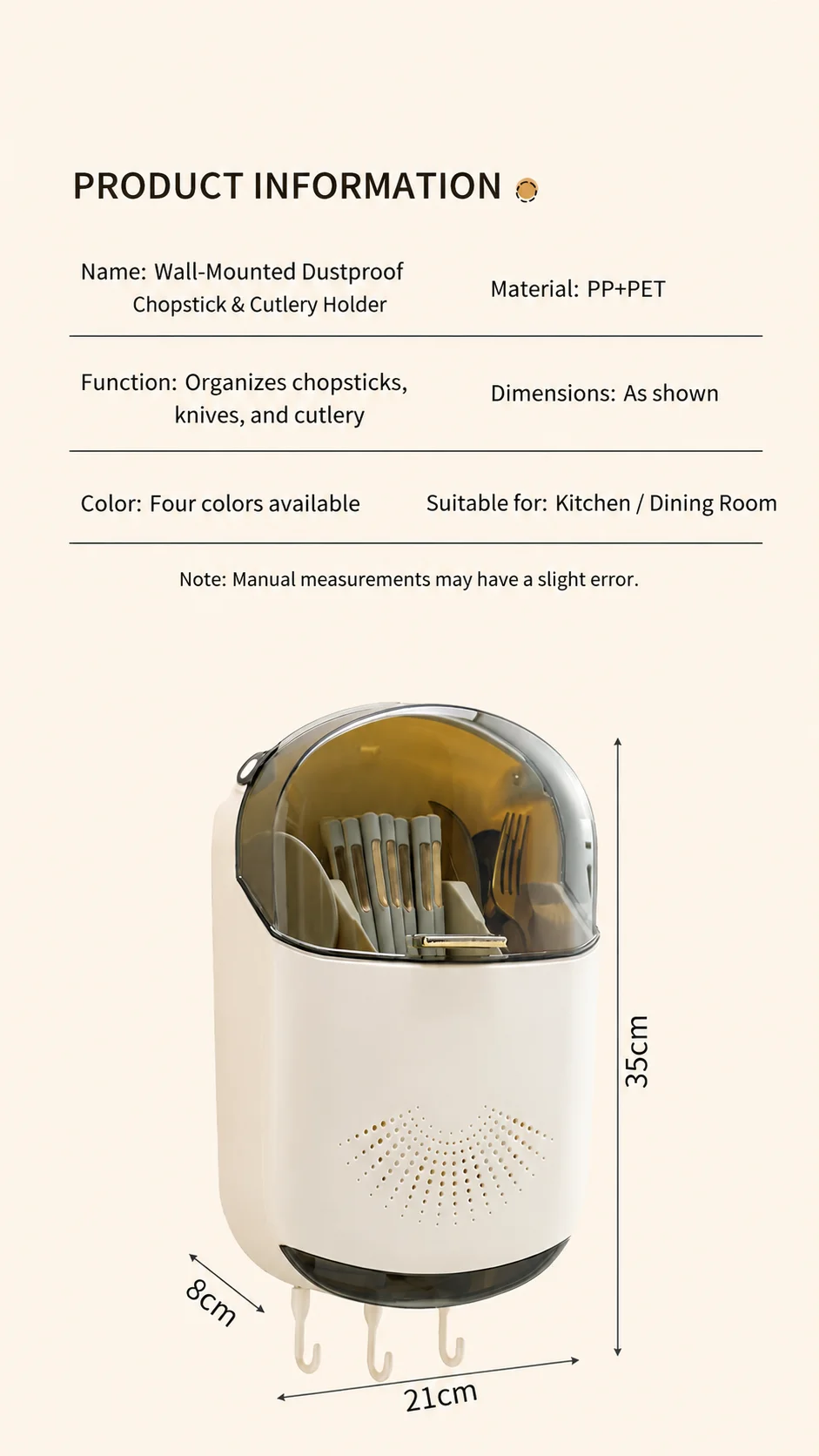 PRODUCT INFORMATION

Name: Wall-Mounted Dustproof Chopstick & Cutlery Holder

Material: PP+PET

Function: Organizes chopsticks, knives, and cutlery

Dimensions: As shown

Color: Four colors available

Suitable for: Kitchen / Dining Room

Note: Manual measurements may have a slight error.

35cm

8cm

21cm